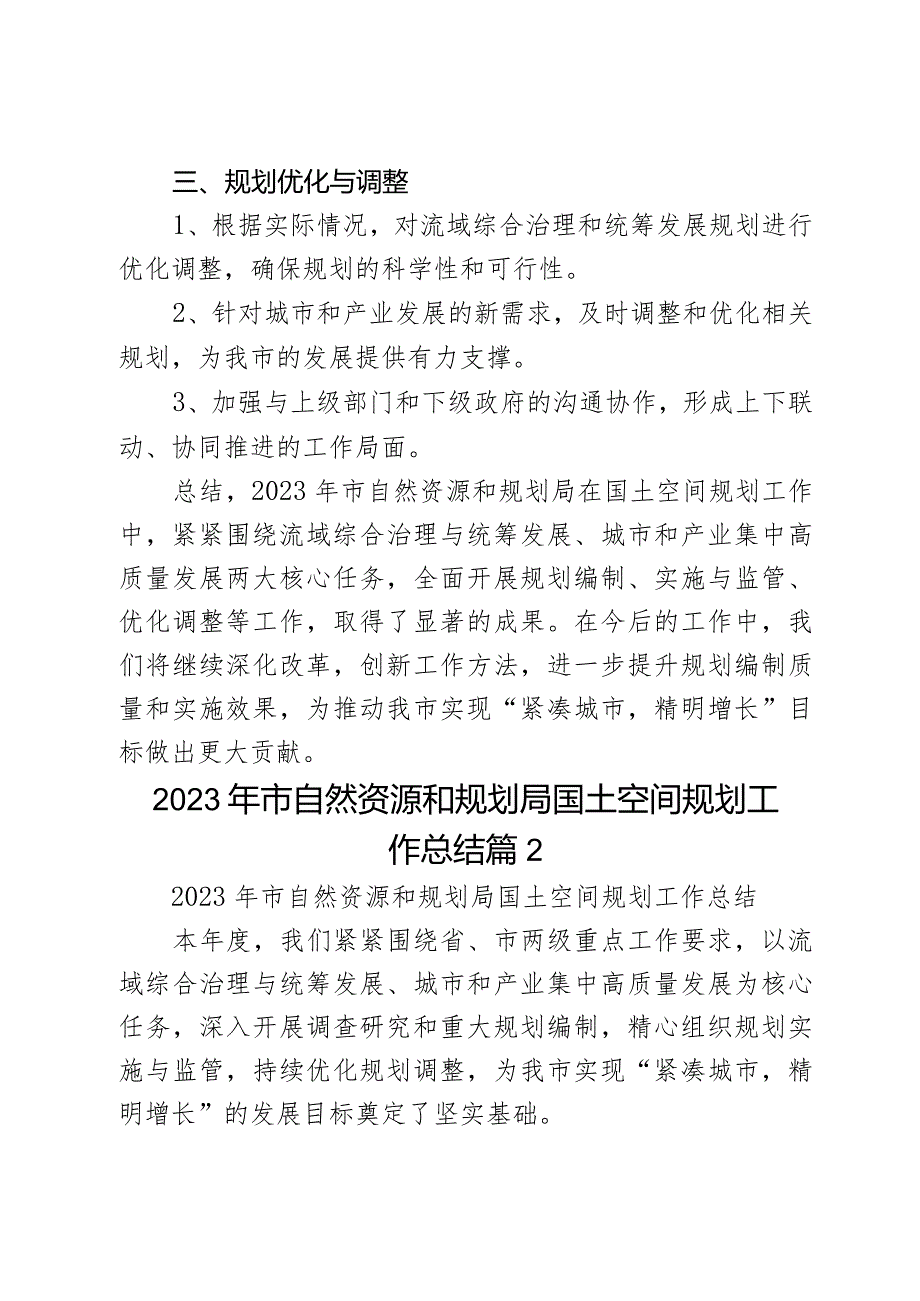 三、规划优化与调整

1、根据实际情况，对流域综合治理和统筹发展规划进行优化调整，确保规划的科学性和可行性。

2、针对城市和产业发展的新需求，及时调整和优化相关规划，为我市的发展提供有力支撑。

3、加强与上级部门和下级政府的沟通协作，形成上下联动、协同推进的工作局面。

总结，2023年市自然资源和规划局在国土空间规划工作中，紧紧围绕流域综合治理与统筹发展、城市和产业集中高质量发展两大核心任务，全面开展规划编制、实施与监管、优化调整等工作，取得了显著的成果。在今后的工作中，我们将继续深化改革，创新工作方法，进一步提升规划编制质量和实施效果，为推动我市实现“紧凑城市，精明增长”目标做出更大贡献。

2023年市自然资源和规划局国土空间规划工作总结篇2

2023年市自然资源和规划局国土空间规划工作总结

本年度，我们紧紧围绕省、市两级重点工作要求，以流域综合治理与统筹发展、城市和产业集中高质量发展为核心任务，深入开展调查研究和重大规划编制，精心组织规划实施与监管，持续优化规划调整，为我市实现“紧凑城市，精明增长”的发展目标奠定了坚实基础。